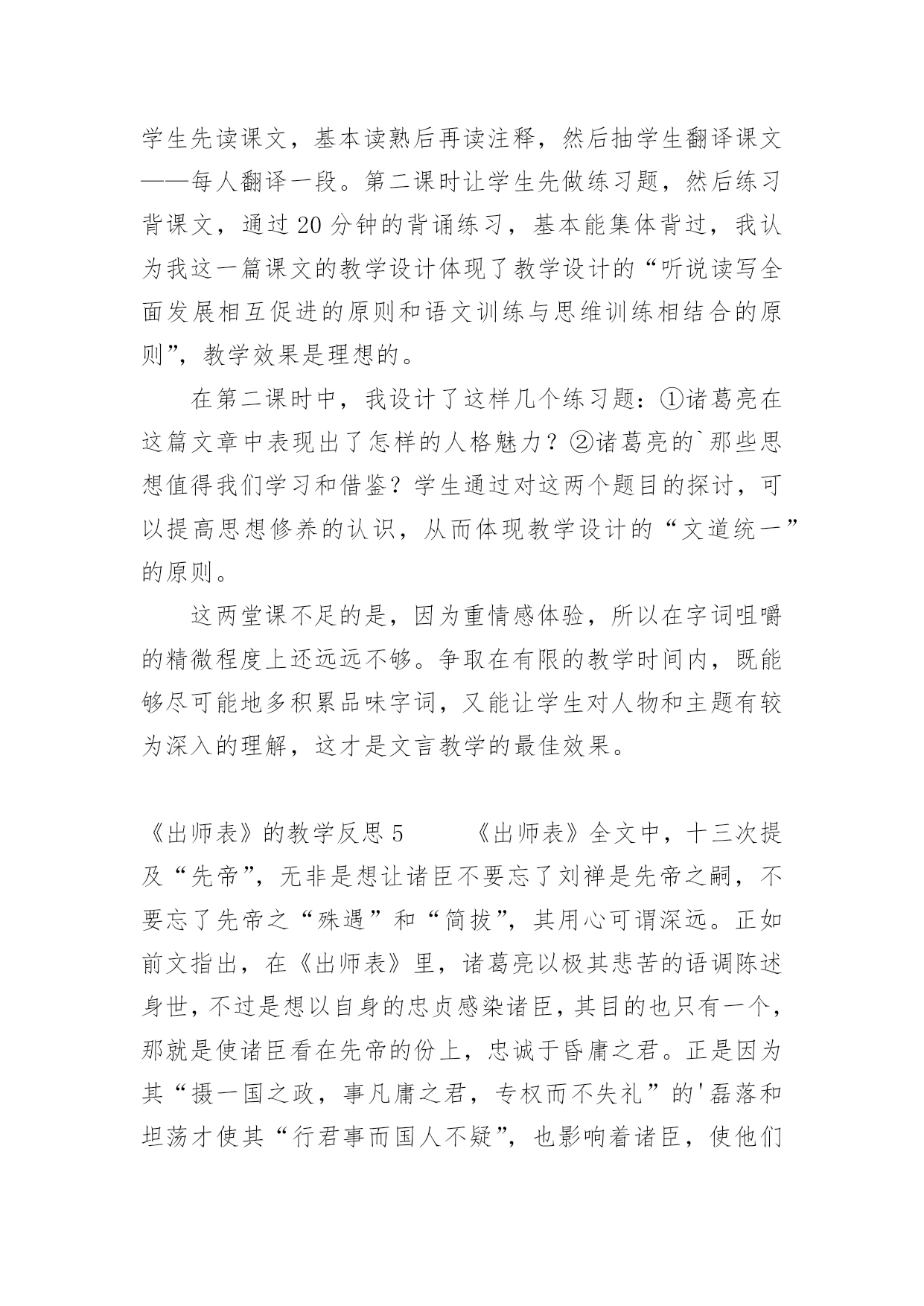 学生先读课文，基本读熟后再读注释，然后抽学生翻译课文——每人翻译一段。第二课时让学生先做练习题，然后练习背课文，通过20分钟的背诵练习，基本能集体背过，我认为我这一篇课文的教学设计体现了教学设计的“听说读写全面发展相互促进的原则和语文训练与思维训练相结合的原则”，教学效果是理想的。

在第二课时中，我设计了这样几个练习题：①诸葛亮在这篇文章中表现出了怎样的人格魅力？②诸葛亮的`那些思想值得我们学习和借鉴？学生通过对这两个题目的探讨，可以提高思想修养的认识，从而体现教学设计的“文道统一”的原则。

这两堂课不足的是，因为重情感体验，所以在字词咀嚼的精微程度上还远远不够。争取在有限的教学时间内，既能够尽可能地多积累品味字词，又能让学生对人物和主题有较为深入的理解，这才是文言教学的最佳效果。

《出师表》的教学反思5　　《出师表》全文中，十三次提及“先帝”，无非是想让诸臣不要忘了刘禅是先帝之嗣，不要忘了先帝之“殊遇”和“简拔”，其用心可谓深远。正如前文指出，在《出师表》里，诸葛亮以极其悲苦的语调陈述身世，不过是想以自身的忠贞感染诸臣，其目的也只有一个，那就是使诸臣看在先帝的份上，忠诚于昏庸之君。正是因为其“摄一国之政，事凡庸之君，专权而不失礼”的'磊落和坦荡才使其“行君事而国人不疑”，也影响着诸臣，使他们